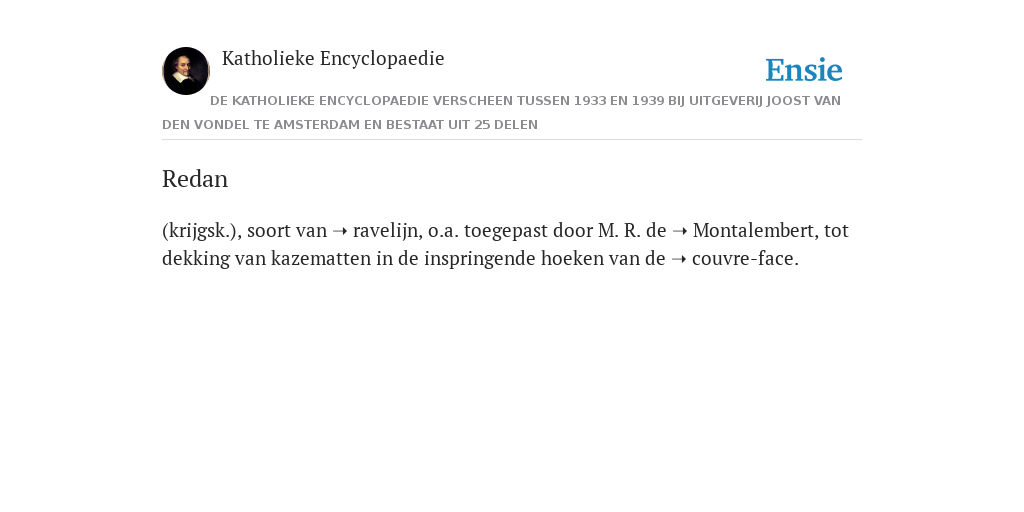 Katholieke Encyclopaedie

Ensie

DE KATHOLIEKE ENCYCLOPAEDIE VERSCHEEN TUSSEN 1933 EN 1939 BIJ UITGEVERIJ JOOST VAN DEN VONDEL TE AMSTERDAM EN BESTAAT UIT 25 DELEN

Redan

(krijgsk.), soort van ➝ ravelijn, o.a. toegepast door M. R. de ➝ Montalembert, tot dekking van kazematten in de inspringende hoeken van de ➝ couvre-face.